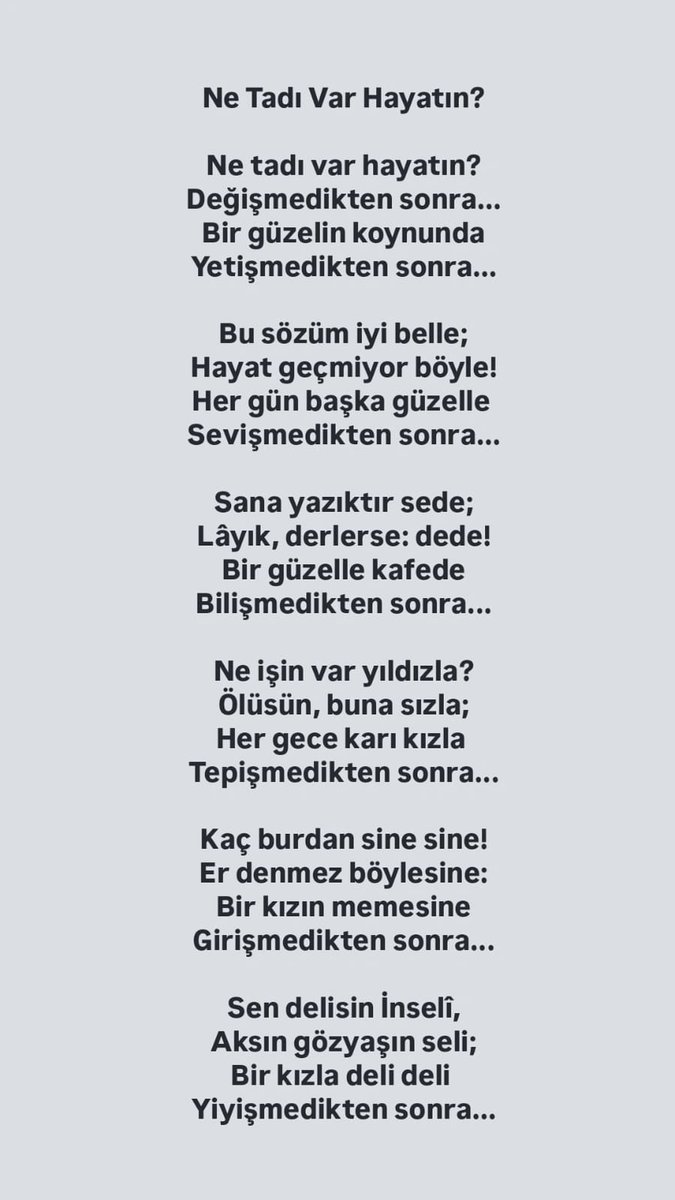 Ne Tadı Var Hayatın?

Ne tadı var hayatın?
Değişmedikten sonra...
Bir güzelin koynunda
Yetişmedikten sonra...

Bu sözüm iyi belle;
Hayat geçmiyor böyle!
Her gün başka güzelle
Sevişmedikten sonra...

Sana yazıktır sede;
Lâyık, derlerse: dede!
Bir güzelle kafede
Bilişmedikten sonra...

Ne işin var yıldızla?
Ölüsün, buna sızla;
Her gece karı kızla
Tepişmedikten sonra...

Kaç burdan sine sine!
Er denmez böylesine:
Bir kızın memesine
Girişmedikten sonra...

Sen delisin İnselî,
Aksın gözyaşın seli;
Bir kızla deli deli
Yiyişmedikten sonra...